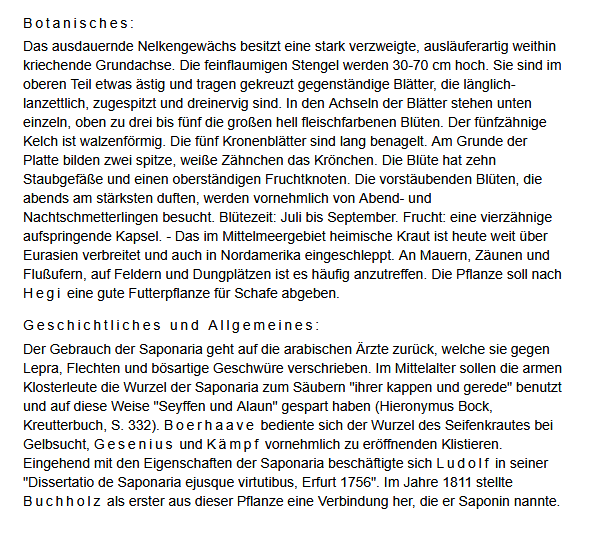 Botanisches:

Das ausdauernde Nelkengewächs besitzt eine stark verzweigte, ausläuferartig weithin kriechende Grundachse. Die feinflaumigen Stengel werden 30-70 cm hoch. Sie sind im oberen Teil etwas ästig und tragen gekreuzt gegenständige Blätter, die länglich-lanzettlich, zugespitzt und dreinervig sind. In den Achseln der Blätter stehen unten einzeln, oben zu drei bis fünf die großen hell fleischfarbenen Blüten. Der fünfzähnige Kelch ist walzenförmig. Die fünf Kronenblätter sind lang benagelt. Am Grunde der Platte bilden zwei spitze, weiße Zähnchen das Krönchen. Die Blüte hat zehn Staubgefäße und einen oberständigen Fruchtknoten. Die vorstäubenden Blüten, die abends am stärksten duften, werden vornehmlich von Abend- und Nachtschmetterlingen besucht. Blütezeit: Juli bis September. Frucht: eine vierzähnige aufspringende Kapsel. - Das im Mittelmeergebiet heimische Kraut ist heute weit über Eurasien verbreitet und auch in Nordamerika eingeschleppt. An Mauern, Zäunen und Flußufern, auf Feldern und Dungplätzen ist es häufig anzutreffen. Die Pflanze soll nach Hegi eine gute Futterpflanze für Schafe abgeben.

Geschichtliches und Allgemeines:

Der Gebrauch der Saponaria geht auf die arabischen Ärzte zurück, welche sie gegen Lepra, Flechten und bösartige Geschwüre verschrieben. Im Mittelalter sollen die armen Klosterleute die Wurzel der Saponaria zum Säubern "ihrer kappen und gerede" benutzt und auf diese Weise "Seyffen und Alaun" gespart haben (Hieronymus Bock, Kreutterbuch, S. 332). Boerhaave bediente sich der Wurzel des Seifenkrautes bei Gelbsucht, Gesenius und Kämpf vornehmlich zu eröffnenden Klistieren. Eingehend mit den Eigenschaften der Saponaria beschäftigte sich Ludolf in seiner "Dissertatio de Saponaria ejusque virtutibus, Erfurt 1756". Im Jahre 1811 stellte Buchholz als erster aus dieser Pflanze eine Verbindung her, die er Saponin nannte.